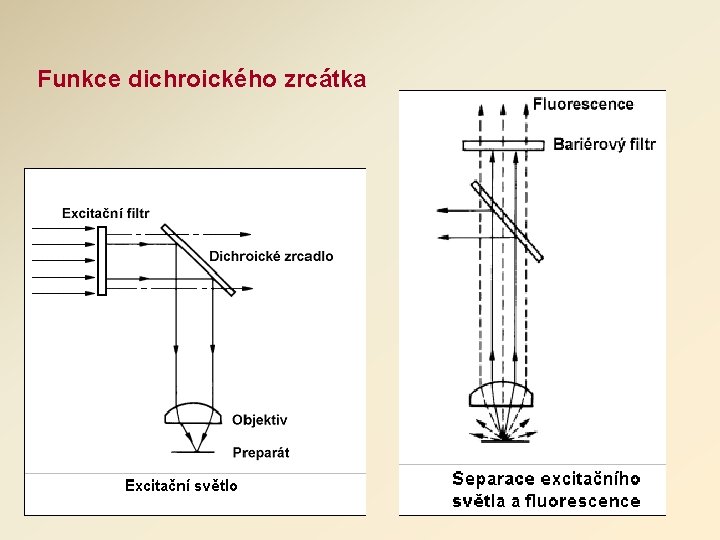 Funkce dichroického zrcátka

Excitační filtr

Dichroické zrcadlo

Objektiv

Preparát

Excitační světlo

Fluorescence

Bariérový filtr

Separace excitačního světla a fluorescence